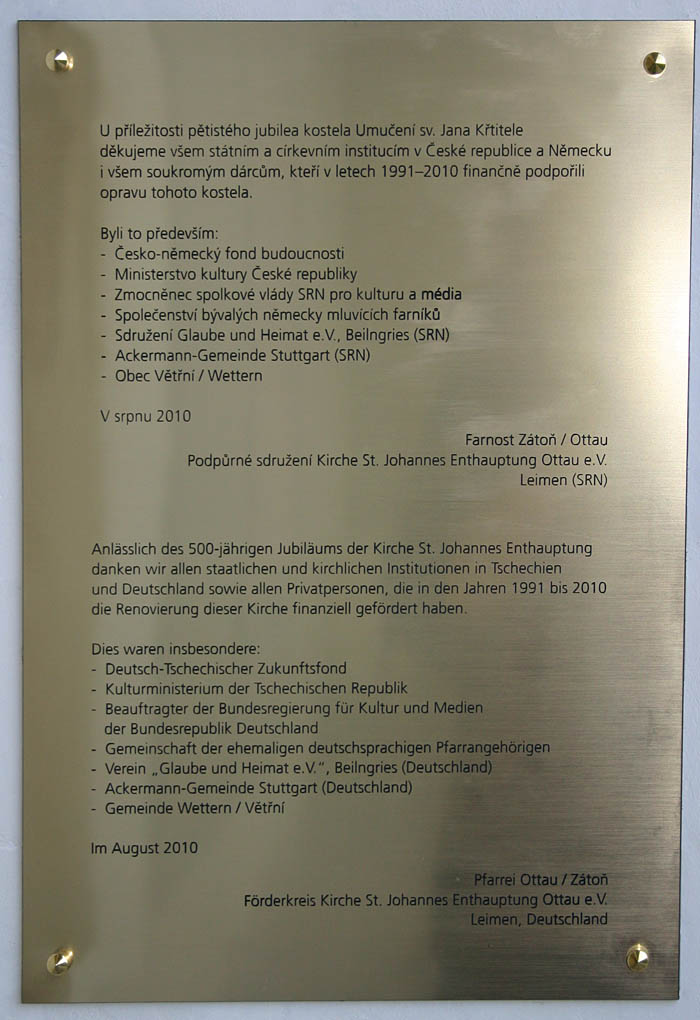 U příležitosti pětistého jubilea kostela Umučení sv. Jana Křtitele děkujeme všem státním a církevním institucím v České republice a Německu i všem soukromým dárcům, kteří v letech 1991–2010 finančně podpořili opravu tohoto kostela.

Byli to především:
- Česko-německý fond budoucnosti
- Ministerstvo kultury České republiky
- Zmocněnec spolkové vlády SRN pro kulturu a média
- Společenství bývalých německy mluvících farníků
- Sdružení Glaube und Heimat e.V., Beilngries (SRN)
- Ackermann-Gemeinde Stuttgart (SRN)
- Obec Větřní / Wettern

V srpnu 2010

Farnost Zátoň / Ottau
Podpůrné sdružení Kirche St. Johannes Enthauptung Ottau e.V.
Leimen (SRN)

Anlässlich des 500-jährigen Jubiläums der Kirche St. Johannes Enthauptung danken wir allen staatlichen und kirchlichen Institutionen in Tschechien und Deutschland sowie allen Privatpersonen, die in den Jahren 1991 bis 2010 die Renovierung dieser Kirche finanziell gefördert haben.

Dies waren insbesondere:
- Deutsch-Tschechischer Zukunftsfond
- Kulturministerium der Tschechischen Republik
- Beauftragter der Bundesregierung für Kultur und Medien der Bundesrepublik Deutschland
- Gemeinschaft der ehemaligen deutschsprachigen Pfarrangehörigen
- Verein „Glaube und Heimat e.V.", Beilngries (Deutschland)
- Ackermann-Gemeinde Stuttgart (Deutschland)
- Gemeinde Wettern / Větřní

Im August 2010

Pfarrei Ottau / Zátoň
Förderkreis Kirche St. Johannes Enthauptung Ottau e.V.
Leimen, Deutschland